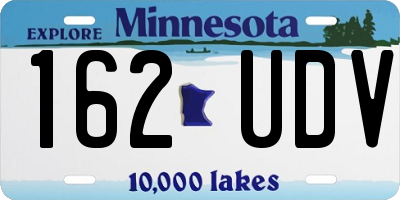 EXPLORE Minnesota

162 UDV

10,000 lakes